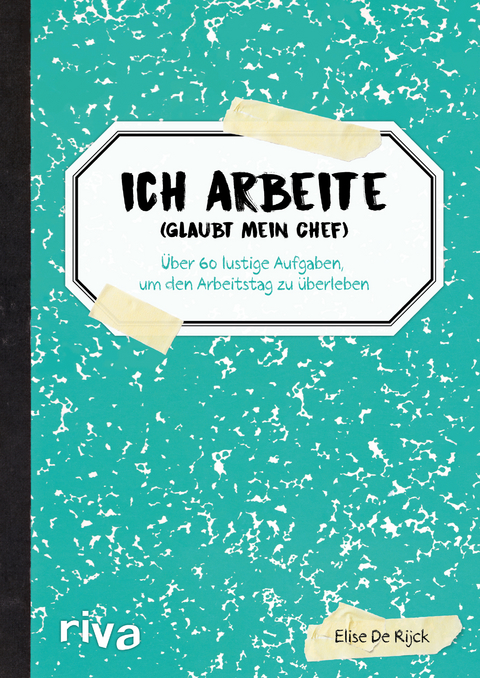 ICH ARBEITE
(GLAUBT MEIN CHEF)

Über 60 lustige Aufgaben, um den Arbeitstag zu überleben

riva

Elise De Rijck